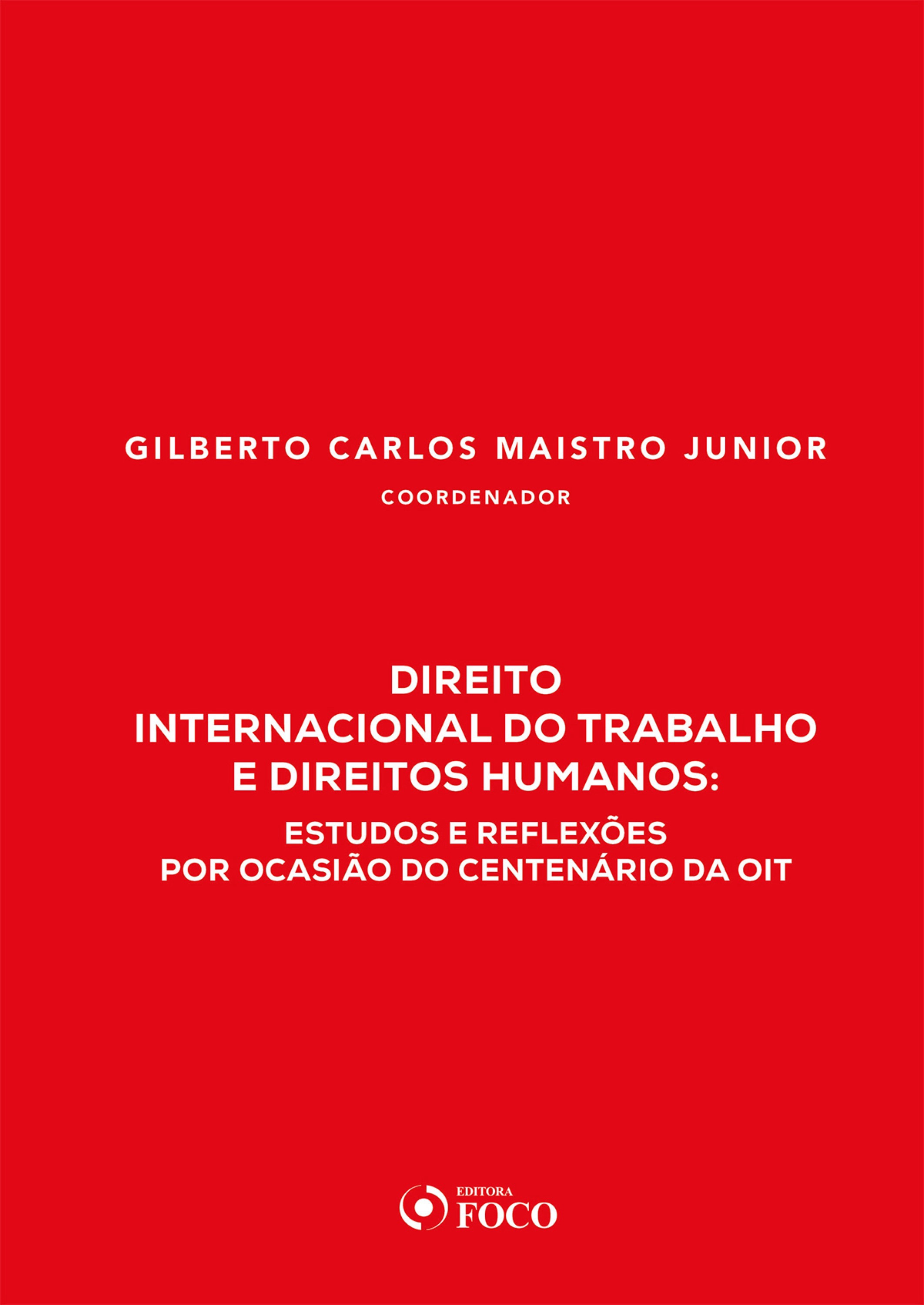 GILBERTO CARLOS MAISTRO JUNIOR

COORDENADOR

DIREITO
INTERNACIONAL DO TRABALHO
E DIREITOS HUMANOS:

ESTUDOS E REFLEXÕES
POR OCASIÃO DO CENTENÁRIO DA OIT

EDITORA
FOCO